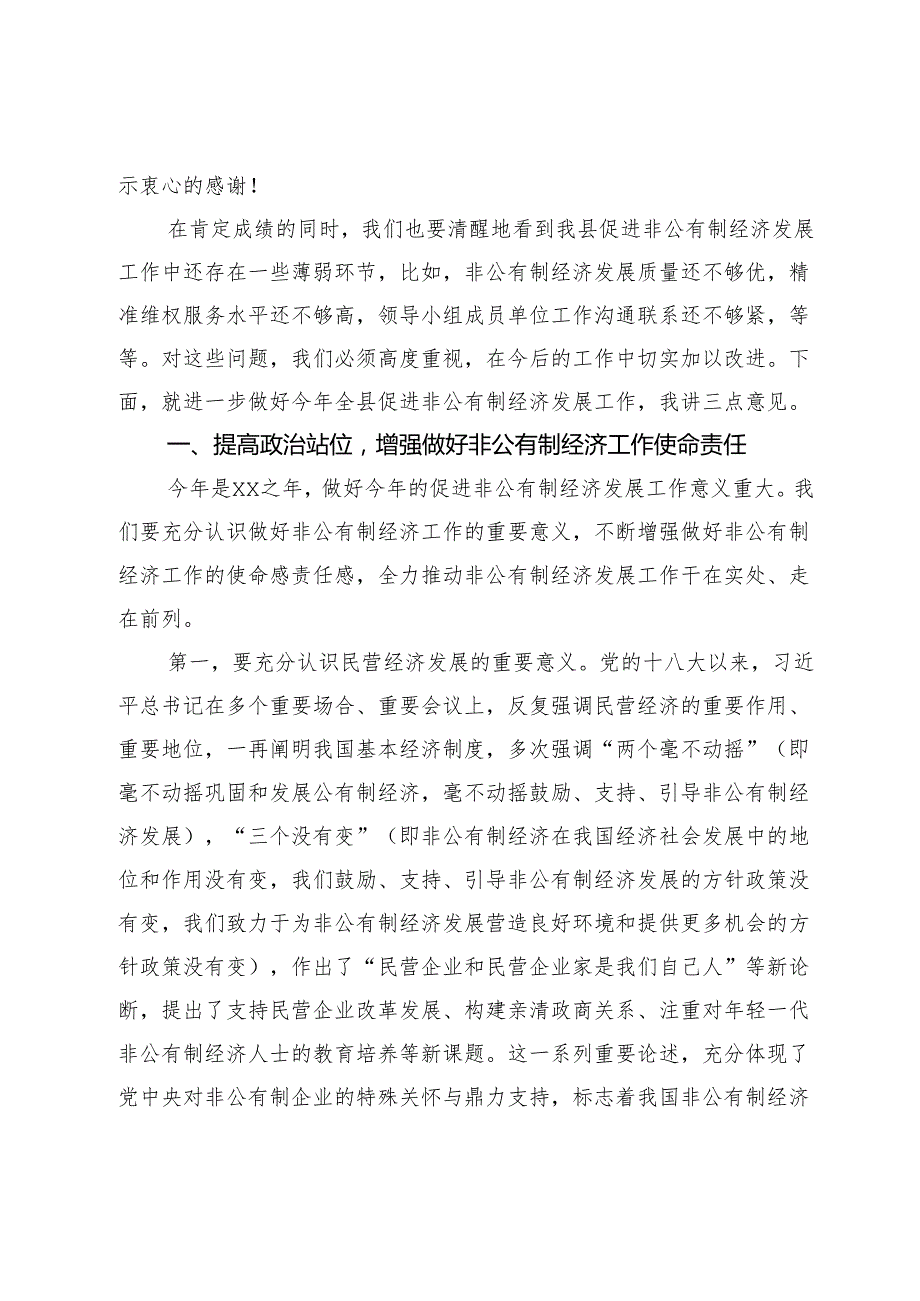 示衷心的感谢！

在肯定成绩的同时，我们也要清醒地看到我县促进非公有制经济发展工作中还存在一些薄弱环节，比如，非公有制经济发展质量还不够优，精准维权服务水平还不够高，领导小组成员单位工作沟通联系还不够紧，等等。对这些问题，我们必须高度重视，在今后的工作中切实加以改进。下面，就进一步做好今年全县促进非公有制经济发展工作，我讲三点意见。

一、提高政治站位，增强做好非公有制经济工作使命责任

今年是XX之年，做好今年的促进非公有制经济发展工作意义重大。我们要充分认识做好非公有制经济工作的重要意义，不断增强做好非公有制经济工作的使命感责任感，全力推动非公有制经济发展工作干在实处、走在前列。

第一，要充分认识民营经济发展的重要意义。党的十八大以来，习近平总书记在多个重要场合、重要会议上，反复强调民营经济的重要作用、重要地位，一再阐明我国基本经济制度，多次强调“两个毫不动摇”（即毫不动摇巩固和发展公有制经济，毫不动摇鼓励、支持、引导非公有制经济发展），“三个没有变”（即非公有制经济在我国经济社会发展中的地位和作用没有变，我们鼓励、支持、引导非公有制经济发展的方针政策没有变，我们致力于为非公有制经济发展营造良好环境和提供更多机会的方针政策没有变），作出了“民营企业和民营企业家是我们自己人”等新论断，提出了支持民营企业改革发展、构建亲清政商关系、注重对年轻一代非公有制经济人士的教育培养等新课题。这一系列重要论述，充分体现了党中央对非公有制企业的特殊关怀与鼎力支持，标志着我国非公有制经济